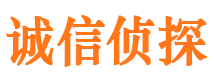 诚信侦探